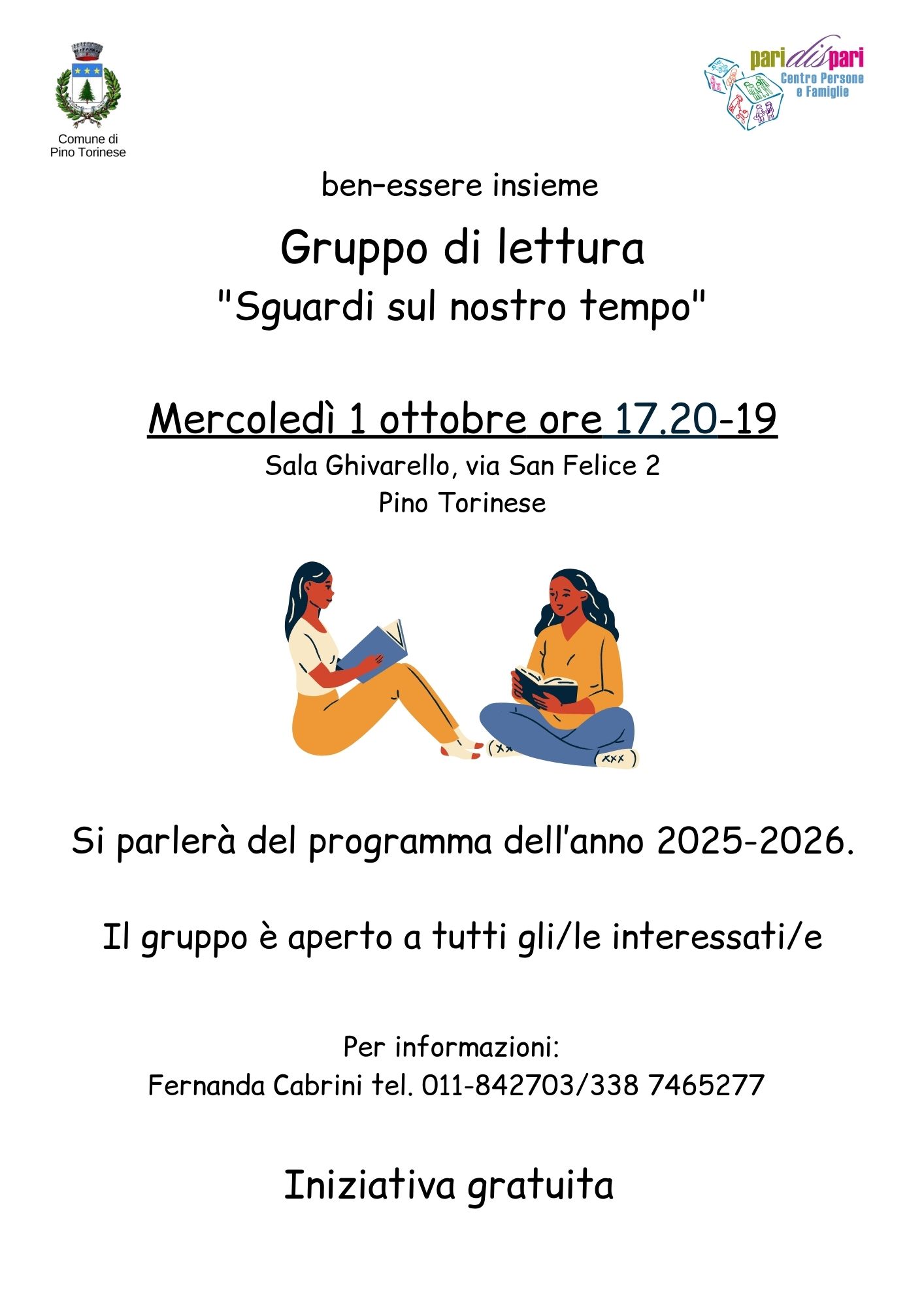 Comune di
Pino Torinese

paridispari
Centro Persone
e Famiglie

ben-essere insieme

Gruppo di lettura
"Sguardi sul nostro tempo"

Mercoledì 1 ottobre ore 17.20-19
Sala Ghivarello, via San Felice 2
Pino Torinese

Si parlerà del programma dell'anno 2025-2026.

Il gruppo è aperto a tutti gli/le interessati/e

Per informazioni:
Fernanda Cabrini tel. 011-842703/338 7465277

Iniziativa gratuita